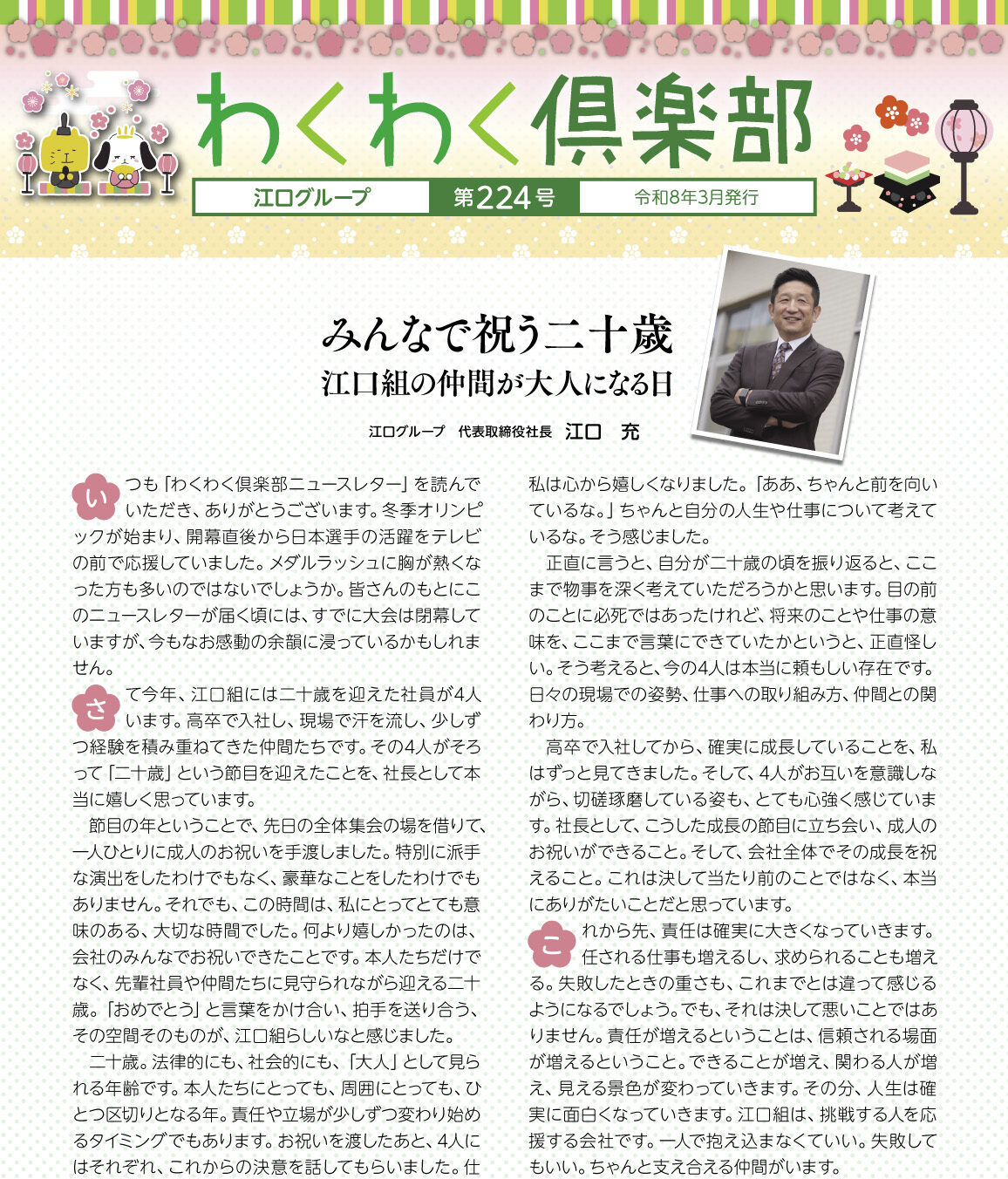 わくわく倶楽部

江口グループ　第224号　令和8年3月発行

みんなで祝う二十歳
江口組の仲間が大人になる日

江口グループ　代表取締役社長　江口　充

いつも「わくわく倶楽部ニュースレター」を読んでいただき、ありがとうございます。冬季オリンピックが始まり、開幕直後から日本選手の活躍をテレビの前で応援していました。メダルラッシュに胸が熱くなった方も多いのではないでしょうか。皆さんのもとにこのニュースレターが届く頃には、すでに大会は閉幕していますが、今もなお感動の余韻に浸っているかもしれません。

さて今年、江口組には二十歳を迎えた社員が4人います。高卒で入社し、現場で汗を流し、少しずつ経験を積み重ねてきた仲間たちです。その4人がそろって「二十歳」という節目を迎えたことを、社長として本当に嬉しく思っています。

節目の年ということで、先日の全体集会の場を借りて、一人ひとりに成人のお祝いを手渡しました。特別に派手な演出をしたわけでもなく、豪華なことをしたわけでもありません。それでも、この時間は、私にとってとても意味のある、大切な時間でした。何より嬉しかったのは、会社のみんなでお祝いできたことです。本人たちだけでなく、先輩社員や仲間たちに見守られながら迎える二十歳。「おめでとう」と言葉をかけ合い、拍手を送り合う、その空間そのものが、江口組らしいなと感じました。

二十歳。法律的にも、社会的にも、「大人」として見られる年齢です。本人たちにとっても、周囲にとっても、ひとつ区切りとなる年。責任や立場が少しずつ変わり始めるタイミングでもあります。お祝いを渡したあと、4人にはそれぞれ、これからの決意を話してもらいました。仕

私は心から嬉しくなりました。「ああ、ちゃんと前を向いているな。」ちゃんと自分の人生や仕事について考えているな。そう感じました。

正直に言うと、自分が二十歳の頃を振り返ると、ここまで物事を深く考えていただろうかと思います。目の前のことに必死ではあったけれど、将来のことや仕事の意味を、ここまで言葉にできていたかというと、正直怪しい。そう考えると、今の4人は本当に頼もしい存在です。日々の現場での姿勢、仕事への取り組み方、仲間との関わり方。

高卒で入社してから、確実に成長していることを、私はずっと見てきました。そして、4人がお互いを意識しながら、切磋琢磨している姿も、とても心強く感じています。社長として、こうした成長の節目に立ち会い、成人のお祝いができること。そして、会社全体でその成長を祝えること。これは決して当たり前のことではなく、本当にありがたいことだと思っています。

これから先、責任は確実に大きくなっていきます。任される仕事も増えるし、求められることも増える。失敗したときの重さも、これまでとは違って感じるようになるでしょう。でも、それは決して悪いことではありません。責任が増えるということは、信頼される場面が増えるということ。できることが増え、関わる人が増え、見える景色が変わっていきます。その分、人生は確実に面白くなっていきます。江口組は、挑戦する人を応援する会社です。一人で抱え込まなくていい。失敗してもいい。ちゃんと支え合える仲間がいます。